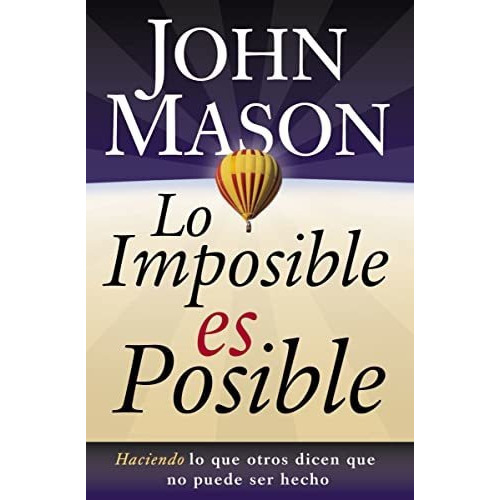 JOHN MASON

Lo Imposible es Posible

Haciendo lo que otros dicen que no puede ser hecho